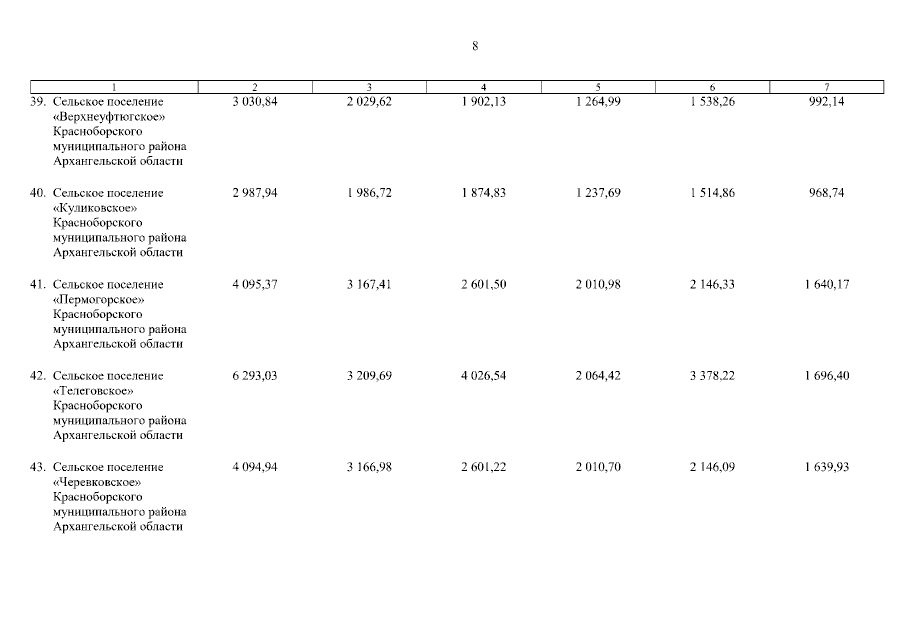 8

| 1 | 2 | 3 | 4 | 5 | 6 | 7 |
|---|---|---|---|---|---|---|
| 39. Сельское поселение «Верхнеуфтюгское» Красноборского муниципального района Архангельской области | 3 030,84 | 2 029,62 | 1 902,13 | 1 264,99 | 1 538,26 | 992,14 |
| 40. Сельское поселение «Куликовское» Красноборского муниципального района Архангельской области | 2 987,94 | 1 986,72 | 1 874,83 | 1 237,69 | 1 514,86 | 968,74 |
| 41. Сельское поселение «Пермогорское» Красноборского муниципального района Архангельской области | 4 095,37 | 3 167,41 | 2 601,50 | 2 010,98 | 2 146,33 | 1 640,17 |
| 42. Сельское поселение «Телеговское» Красноборского муниципального района Архангельской области | 6 293,03 | 3 209,69 | 4 026,54 | 2 064,42 | 3 378,22 | 1 696,40 |
| 43. Сельское поселение «Черевковское» Красноборского муниципального района Архангельской области | 4 094,94 | 3 166,98 | 2 601,22 | 2 010,70 | 2 146,09 | 1 639,93 |